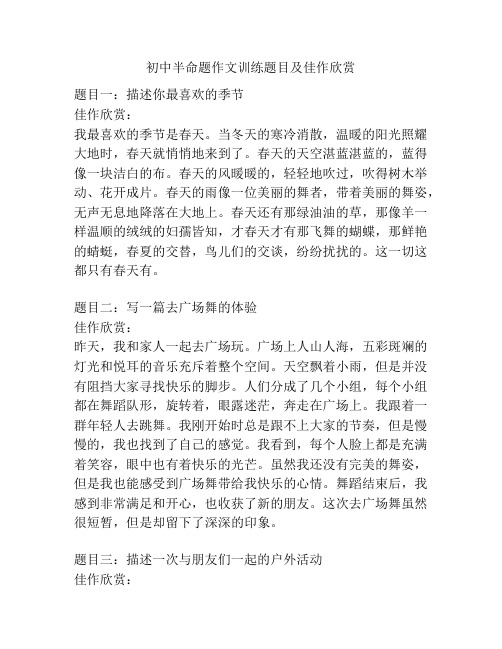 初中半命题作文训练题目及佳作欣赏

题目一：描述你最喜欢的季节
佳作欣赏：
我最喜欢的季节是春天。当冬天的寒冷消散，温暖的阳光照耀大地时，春天就悄悄地来到了。春天的天空湛蓝湛蓝的，蓝得像一块洁白的布。春天的风暖暖的，轻轻地吹过，吹得树木举动、花开成片。春天的雨像一位美丽的舞者，带着美丽的舞姿，无声无息地降落在大地上。春天还有那绿油油的草，那像羊一样温顺的绒绒的妇孺皆知，才春天才有那飞舞的蝴蝶，那鲜艳的蜻蜓，春夏的交替，鸟儿们的交谈，纷纷扰扰的。这一切这都只有春天有。

题目二：写一篇去广场舞的体验
佳作欣赏：
昨天，我和家人一起去广场玩。广场上人山人海，五彩斑斓的灯光和悦耳的音乐充斥着整个空间。天空飘着小雨，但是并没有阻挡大家寻找快乐的脚步。人们分成了几个小组，每个小组都在舞蹈队形，旋转着，眼露迷茫，奔走在广场上。我跟着一群年轻人去跳舞。我刚开始时总是跟不上大家的节奏，但是慢慢的，我也找到了自己的感觉。我看到，每个人脸上都是充满着笑容，眼中也有着快乐的光芒。虽然我还没有完美的舞姿，但是我也能感受到广场舞带给我快乐的心情。舞蹈结束后，我感到非常满足和开心，也收获了新的朋友。这次去广场舞虽然很短暂，但是却留下了深深的印象。

题目三：描述一次与朋友们一起的户外活动
佳作欣赏：